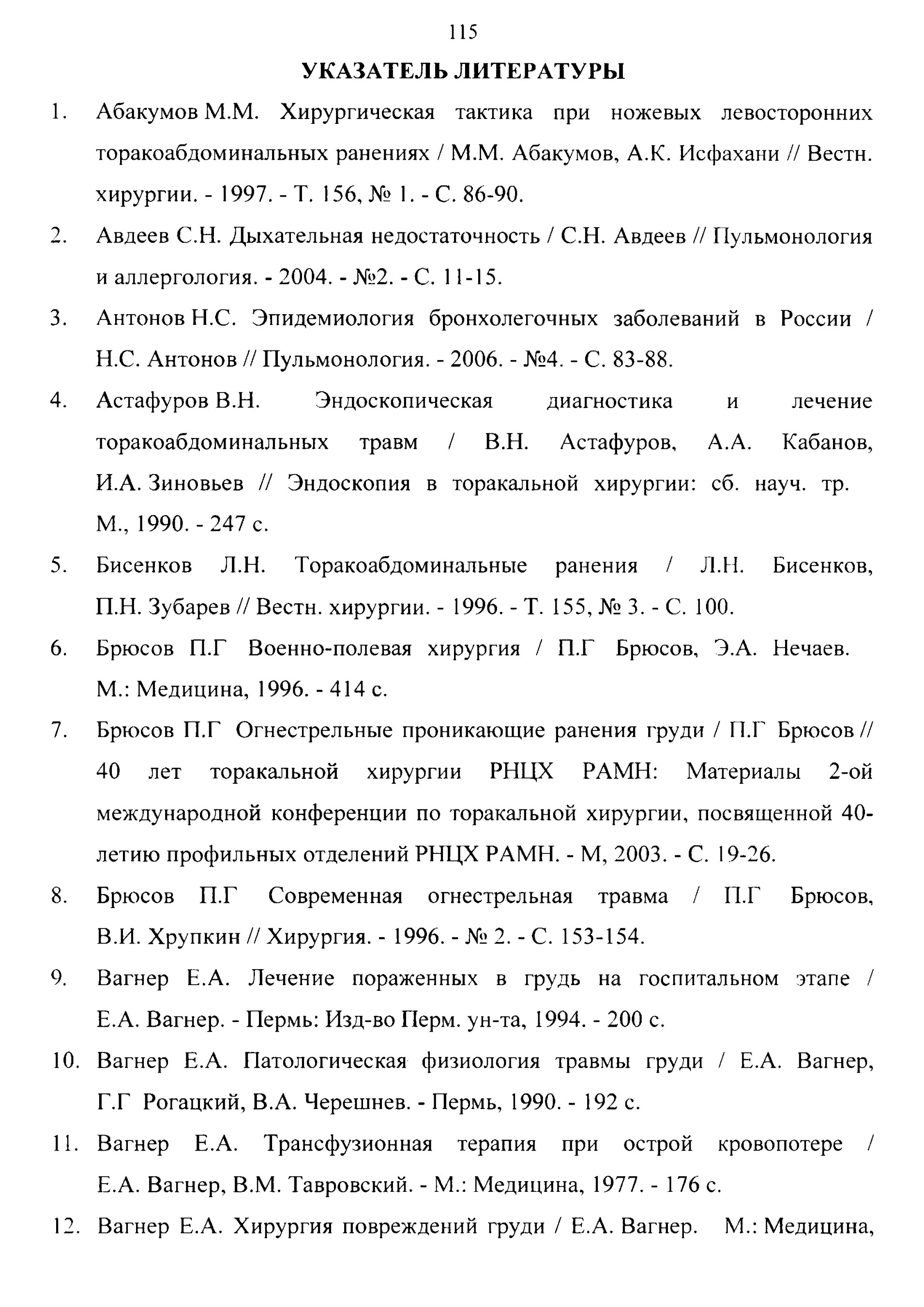 115

УКАЗАТЕЛЬ ЛИТЕРАТУРЫ

1. Абакумов М.М. Хирургическая тактика при ножевых левосторонних торакоабдоминальных ранениях / М.М. Абакумов, А.К. Исфахани // Вестн. хирургии. - 1997. - Т. 156, № 1. - С. 86-90.

2. Авдеев С.Н. Дыхательная недостаточность / С.Н. Авдеев // Пульмонология и аллергология. - 2004. - №2. - С. 11-15.

3. Антонов Н.С. Эпидемиология бронхолегочных заболеваний в России / Н.С. Антонов // Пульмонология. - 2006. - №4. - С. 83-88.

4. Астафуров В.Н. Эндоскопическая диагностика и лечение торакоабдоминальных травм / В.Н. Астафуров, А.А. Кабанов, И.А. Зиновьев // Эндоскопия в торакальной хирургии: сб. науч. тр. М., 1990. - 247 с.

5. Бисенков Л.Н. Торакоабдоминальные ранения / Л.Н. Бисенков, П.Н. Зубарев // Вестн. хирургии. - 1996. - Т. 155, № 3. - С. 100.

6. Брюсов П.Г Военно-полевая хирургия / П.Г Брюсов, Э.А. Нечаев. М.: Медицина, 1996. - 414 с.

7. Брюсов П.Г Огнестрельные проникающие ранения груди / П.Г Брюсов // 40 лет торакальной хирургии РНЦХ РАМН: Материалы 2-ой международной конференции по торакальной хирургии, посвященной 40-летию профильных отделений РНЦХ РАМН. - М, 2003. - С. 19-26.

8. Брюсов П.Г Современная огнестрельная травма / П.Г Брюсов, В.И. Хрупкин // Хирургия. - 1996. - № 2. - С. 153-154.

9. Вагнер Е.А. Лечение пораженных в грудь на госпитальном этапе / Е.А. Вагнер. - Пермь: Изд-во Перм. ун-та, 1994. - 200 с.

10. Вагнер Е.А. Патологическая физиология травмы груди / Е.А. Вагнер, Г.Г Рогацкий, В.А. Черешнев. - Пермь, 1990. - 192 с.

11. Вагнер Е.А. Трансфузионная терапия при острой кровопотере / Е.А. Вагнер, В.М. Тавровский. - М.: Медицина, 1977. - 176 с.

12. Вагнер Е.А. Хирургия повреждений груди / Е.А. Вагнер. М.: Медицина,